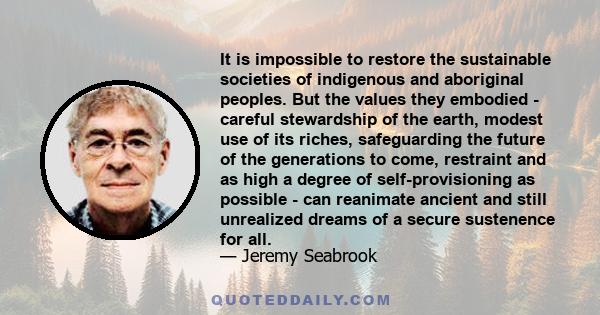 It is impossible to restore the sustainable societies of indigenous and aboriginal peoples. But the values they embodied - careful stewardship of the earth, modest use of its riches, safeguarding the future of the generations to come, restraint and as high a degree of self-provisioning as possible - can reanimate ancient and still unrealized dreams of a secure sustenence for all.

— Jeremy Seabrook

QUOTEDDAILY.COM